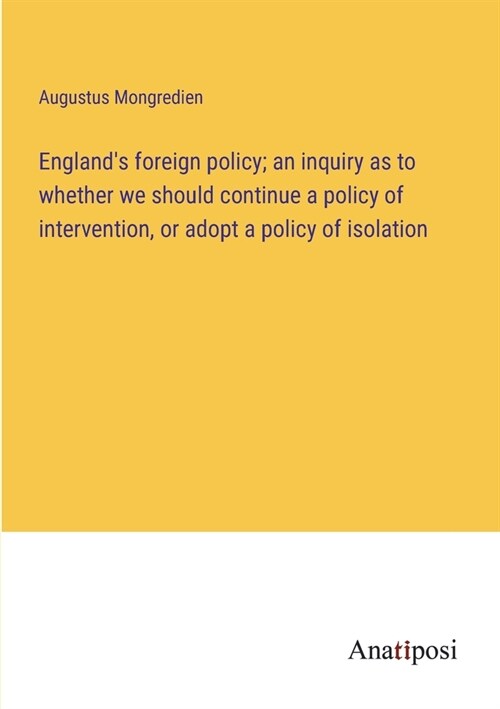 Augustus Mongredien

England's foreign policy; an inquiry as to whether we should continue a policy of intervention, or adopt a policy of isolation

Anatiposi